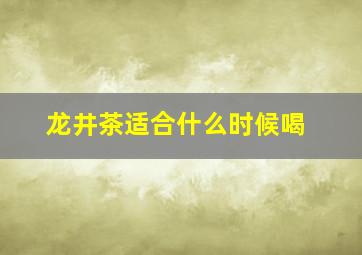 龙井茶适合什么时候喝